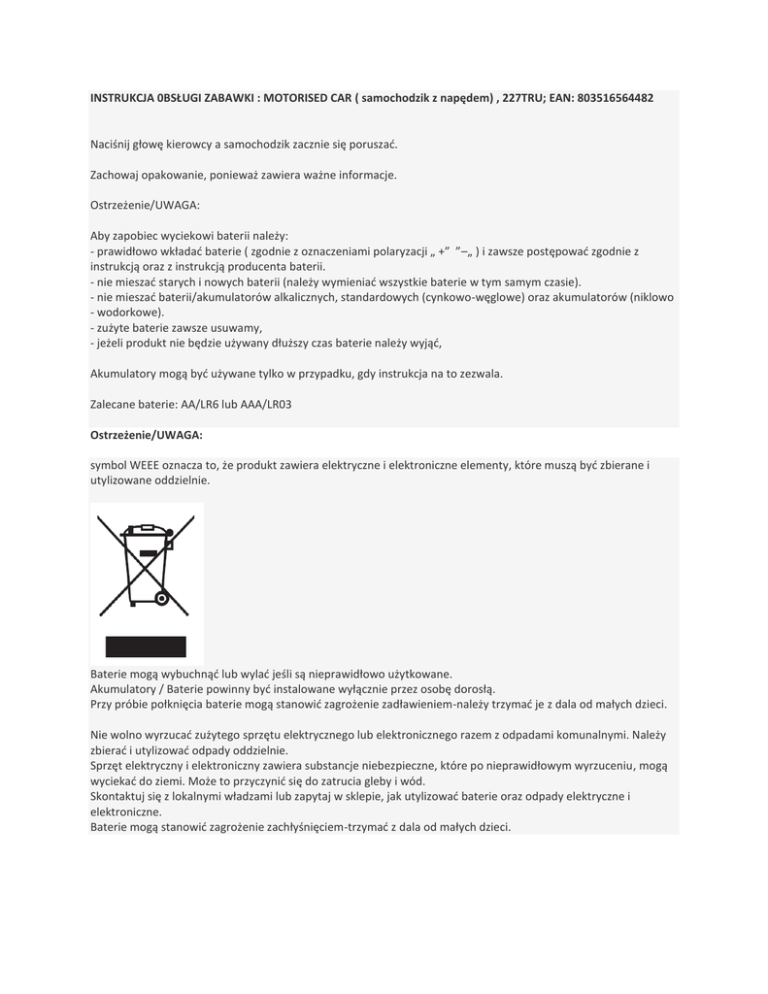 INSTRUKCJA 0BSŁUGI ZABAWKI : MOTORISED CAR ( samochodzik z napędem) , 227TRU; EAN: 803516564482

Naciśnij głowę kierowcy a samochodzik zacznie się poruszać.

Zachowaj opakowanie, ponieważ zawiera ważne informacje.

Ostrzeżenie/UWAGA:

Aby zapobiec wyciekowi baterii należy:
- prawidłowo wkładać baterie ( zgodnie z oznaczeniami polaryzacji „ +" "–„ ) i zawsze postępować zgodnie z instrukcją oraz z instrukcją producenta baterii.
- nie mieszać starych i nowych baterii (należy wymieniać wszystkie baterie w tym samym czasie).
- nie mieszać baterii/akumulatorów alkalicznych, standardowych (cynkowo-węglowe) oraz akumulatorów (niklowo - wodorkowe).
- zużyte baterie zawsze usuwamy,
- jeżeli produkt nie będzie używany dłuższy czas baterie należy wyjąć,

Akumulatory mogą być używane tylko w przypadku, gdy instrukcja na to zezwala.

Zalecane baterie: AA/LR6 lub AAA/LR03

Ostrzeżenie/UWAGA:

symbol WEEE oznacza to, że produkt zawiera elektryczne i elektroniczne elementy, które muszą być zbierane i utylizowane oddzielnie.

Baterie mogą wybuchnąć lub wylać jeśli są nieprawidłowo użytkowane.
Akumulatory / Baterie powinny być instalowane wyłącznie przez osobę dorosłą.
Przy próbie połknięcia baterie mogą stanowić zagrożenie zadławieniem-należy trzymać je z dala od małych dzieci.

Nie wolno wyrzucać zużytego sprzętu elektrycznego lub elektronicznego razem z odpadami komunalnymi. Należy zbierać i utylizować odpady oddzielnie.
Sprzęt elektryczny i elektroniczny zawiera substancje niebezpieczne, które po nieprawidłowym wyrzuceniu, mogą wyciekać do ziemi. Może to przyczynić się do zatrucia gleby i wód.
Skontaktuj się z lokalnymi władzami lub zapytaj w sklepie, jak utylizować baterie oraz odpady elektryczne i elektroniczne.
Baterie mogą stanowić zagrożenie zachłyśnięciem-trzymać z dala od małych dzieci.